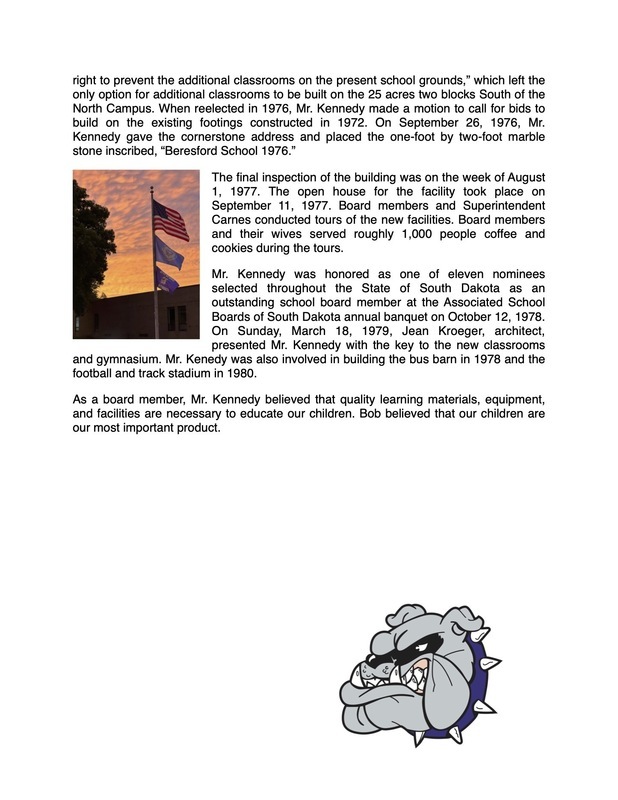 right to prevent the additional classrooms on the present school grounds," which left the only option for additional classrooms to be built on the 25 acres two blocks South of the North Campus. When reelected in 1976, Mr. Kennedy made a motion to call for bids to build on the existing footings constructed in 1972. On September 26, 1976, Mr. Kennedy gave the cornerstone address and placed the one-foot by two-foot marble stone inscribed, "Beresford School 1976."

The final inspection of the building was on the week of August 1, 1977. The open house for the facility took place on September 11, 1977. Board members and Superintendent Carnes conducted tours of the new facilities. Board members and their wives served roughly 1,000 people coffee and cookies during the tours.

Mr. Kennedy was honored as one of eleven nominees selected throughout the State of South Dakota as an outstanding school board member at the Associated School Boards of South Dakota annual banquet on October 12, 1978. On Sunday, March 18, 1979, Jean Kroeger, architect, presented Mr. Kennedy with the key to the new classrooms and gymnasium. Mr. Kenedy was also involved in building the bus barn in 1978 and the football and track stadium in 1980.

As a board member, Mr. Kennedy believed that quality learning materials, equipment, and facilities are necessary to educate our children. Bob believed that our children are our most important product.